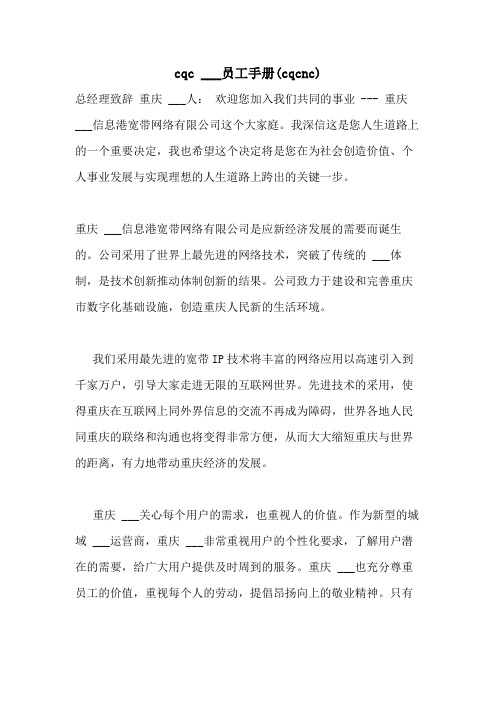 cqc ___员工手册(cqcnc)

总经理致辞 重庆 ___人： 欢迎您加入我们共同的事业 --- 重庆 ___信息港宽带网络有限公司这个大家庭。我深信这是您人生道路上的一个重要决定，我也希望这个决定将是您在为社会创造价值、个人事业发展与实现理想的人生道路上跨出的关键一步。

重庆 ___信息港宽带网络有限公司是应新经济发展的需要而诞生的。公司采用了世界上最先进的网络技术，突破了传统的 ___体制，是技术创新推动体制创新的结果。公司致力于建设和完善重庆市数字化基础设施，创造重庆人民新的生活环境。

我们采用最先进的宽带 IP 技术将丰富的网络应用以高速引入到千家万户，引导大家走进无限的互联网世界。先进技术的采用，使得重庆在互联网上同外界信息的交流不再成为障碍，世界各地人民同重庆的联络和沟通也将变得非常方便，从而大大缩短重庆与世界的距离，有力地带动重庆经济的发展。

重庆 ___关心每个用户的需求，也重视人的价值。作为新型的城域 ___运营商，重庆 ___非常重视用户的个性化要求，了解用户潜在的需要，给广大用户提供及时周到的服务。重庆 ___也充分尊重员工的价值，重视每个人的劳动，提倡昂扬向上的敬业精神。只有